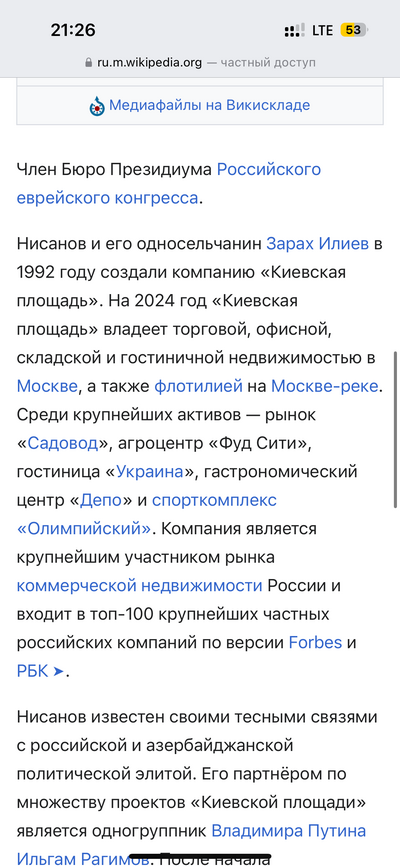 21:26
LTE 53
ru.m.wikipedia.org — частный доступ

Медиафайлы на Викискладе

Член Бюро Президиума Российского еврейского конгресса.

Нисанов и его односельчанин Зарах Илиев в 1992 году создали компанию «Киевская площадь». На 2024 год «Киевская площадь» владеет торговой, офисной, складской и гостиничной недвижимостью в Москве, а также флотилией на Москве-реке. Среди крупнейших активов — рынок «Садовод», агроцентр «Фуд Сити», гостиница «Украина», гастрономический центр «Депо» и спорткомплекс «Олимпийский». Компания является крупнейшим участником рынка коммерческой недвижимости России и входит в топ-100 крупнейших частных российских компаний по версии Forbes и РБК ➤.

Нисанов известен своими тесными связями с российской и азербайджанской политической элитой. Его партнёром по множеству проектов «Киевской площади» является одногруппник Владимира Путина Ильгам Рагимов. После начала